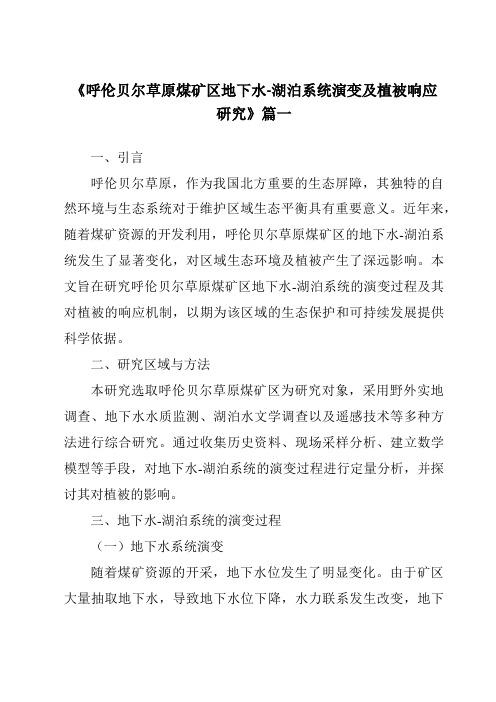 《呼伦贝尔草原煤矿区地下水-湖泊系统演变及植被响应研究》篇一

一、引言

呼伦贝尔草原，作为我国北方重要的生态屏障，其独特的自然环境与生态系统对于维护区域生态平衡具有重要意义。近年来，随着煤矿资源的开发利用，呼伦贝尔草原煤矿区的地下水-湖泊系统发生了显著变化，对区域生态环境及植被产生了深远影响。本文旨在研究呼伦贝尔草原煤矿区地下水-湖泊系统的演变过程及其对植被的响应机制，以期为该区域的生态保护和可持续发展提供科学依据。

二、研究区域与方法

本研究选取呼伦贝尔草原煤矿区为研究对象，采用野外实地调查、地下水水质监测、湖泊水文学调查以及遥感技术等多种方法进行综合研究。通过收集历史资料、现场采样分析、建立数学模型等手段，对地下水-湖泊系统的演变过程进行定量分析，并探讨其对植被的影响。

三、地下水-湖泊系统的演变过程

（一）地下水系统演变

随着煤矿资源的开采，地下水位发生了明显变化。由于矿区大量抽取地下水，导致地下水位下降，水力联系发生改变，地下